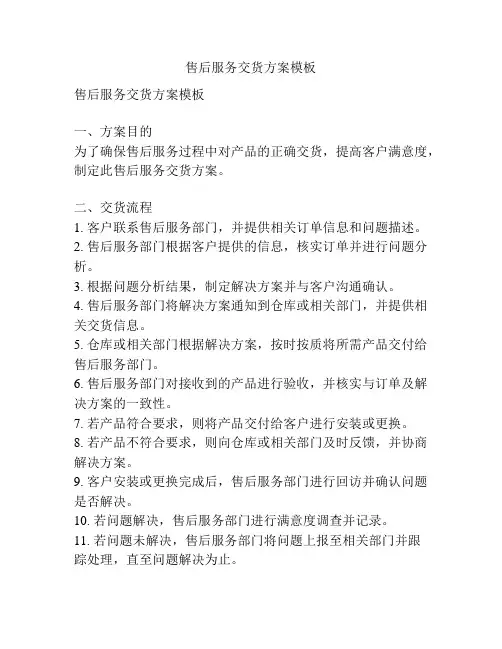 售后服务交货方案模板

售后服务交货方案模板

一、方案目的
为了确保售后服务过程中对产品的正确交货，提高客户满意度，制定此售后服务交货方案。

二、交货流程
1. 客户联系售后服务部门，并提供相关订单信息和问题描述。
2. 售后服务部门根据客户提供的信息，核实订单并进行问题分析。
3. 根据问题分析结果，制定解决方案并与客户沟通确认。
4. 售后服务部门将解决方案通知到仓库或相关部门，并提供相关交货信息。
5. 仓库或相关部门根据解决方案，按时按质将所需产品交付给售后服务部门。
6. 售后服务部门对接收到的产品进行验收，并核实与订单及解决方案的一致性。
7. 若产品符合要求，则将产品交付给客户进行安装或更换。
8. 若产品不符合要求，则向仓库或相关部门及时反馈，并协商解决方案。
9. 客户安装或更换完成后，售后服务部门进行回访并确认问题是否解决。
10. 若问题解决，售后服务部门进行满意度调查并记录。
11. 若问题未解决，售后服务部门将问题上报至相关部门并跟踪处理，直至问题解决为止。